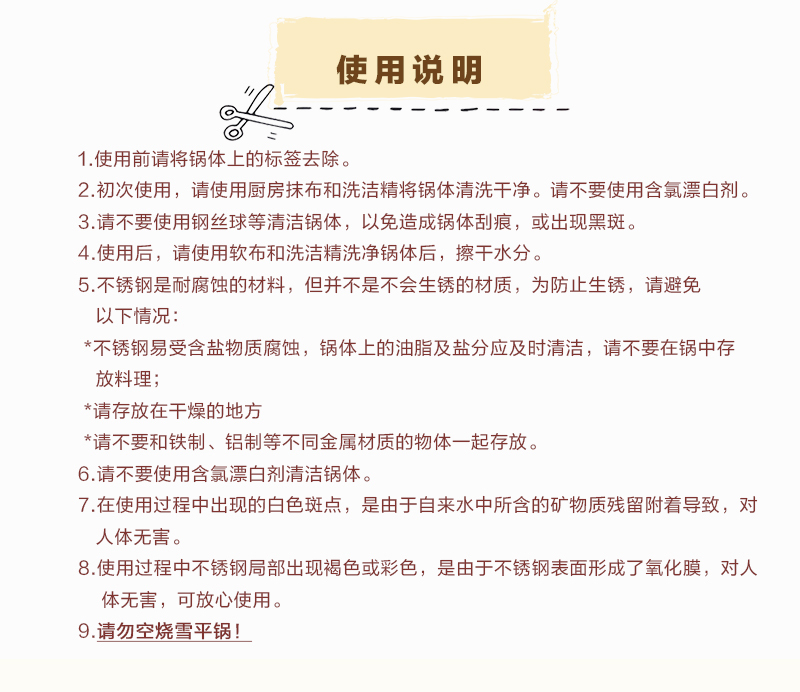 使用说明

1.使用前请将锅体上的标签去除。
2.初次使用，请使用厨房抹布和洗洁精将锅体清洗干净。请不要使用含氯漂白剂。
3.请不要使用钢丝球等清洁锅体，以免造成锅体刮痕，或出现黑斑。
4.使用后，请使用软布和洗洁精洗净锅体后，擦干水分。
5.不锈钢是耐腐蚀的材料，但并不是不会生锈的材质，为防止生锈，请避免以下情况：
*不锈钢易受含盐物质腐蚀，锅体上的油脂及盐分应及时清洁，请不要在锅中存放料理；
*请存放在干燥的地方
*请不要和铁制、铝制等不同金属材质的物体一起存放。
6.请不要使用含氯漂白剂清洁锅体。
7.在使用过程中出现的白色斑点，是由于自来水中所含的矿物质残留附着导致，对人体无害。
8.使用过程中不锈钢局部出现褐色或彩色，是由于不锈钢表面形成了氧化膜，对人体无害，可放心使用。
9.请勿空烧雪平锅！